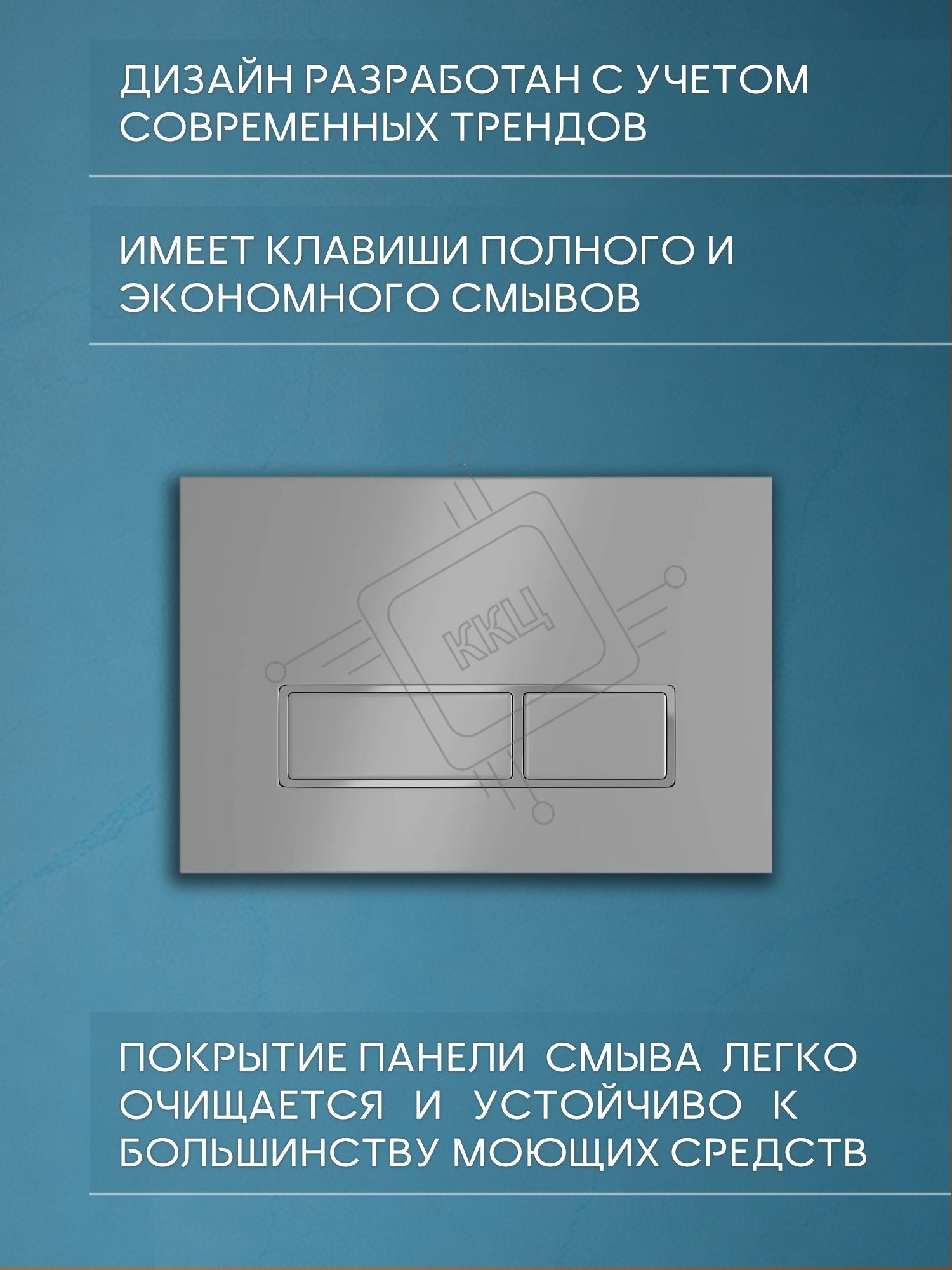 ДИЗАЙН РАЗРАБОТАН С УЧЕТОМ СОВРЕМЕННЫХ ТРЕНДОВ

ИМЕЕТ КЛАВИШИ ПОЛНОГО И ЭКОНОМНОГО СМЫВОВ

ПОКРЫТИЕ ПАНЕЛИ СМЫВА ЛЕГКО ОЧИЩАЕТСЯ И УСТОЙЧИВО К БОЛЬШИНСТВУ МОЮЩИХ СРЕДСТВ

ККЦ